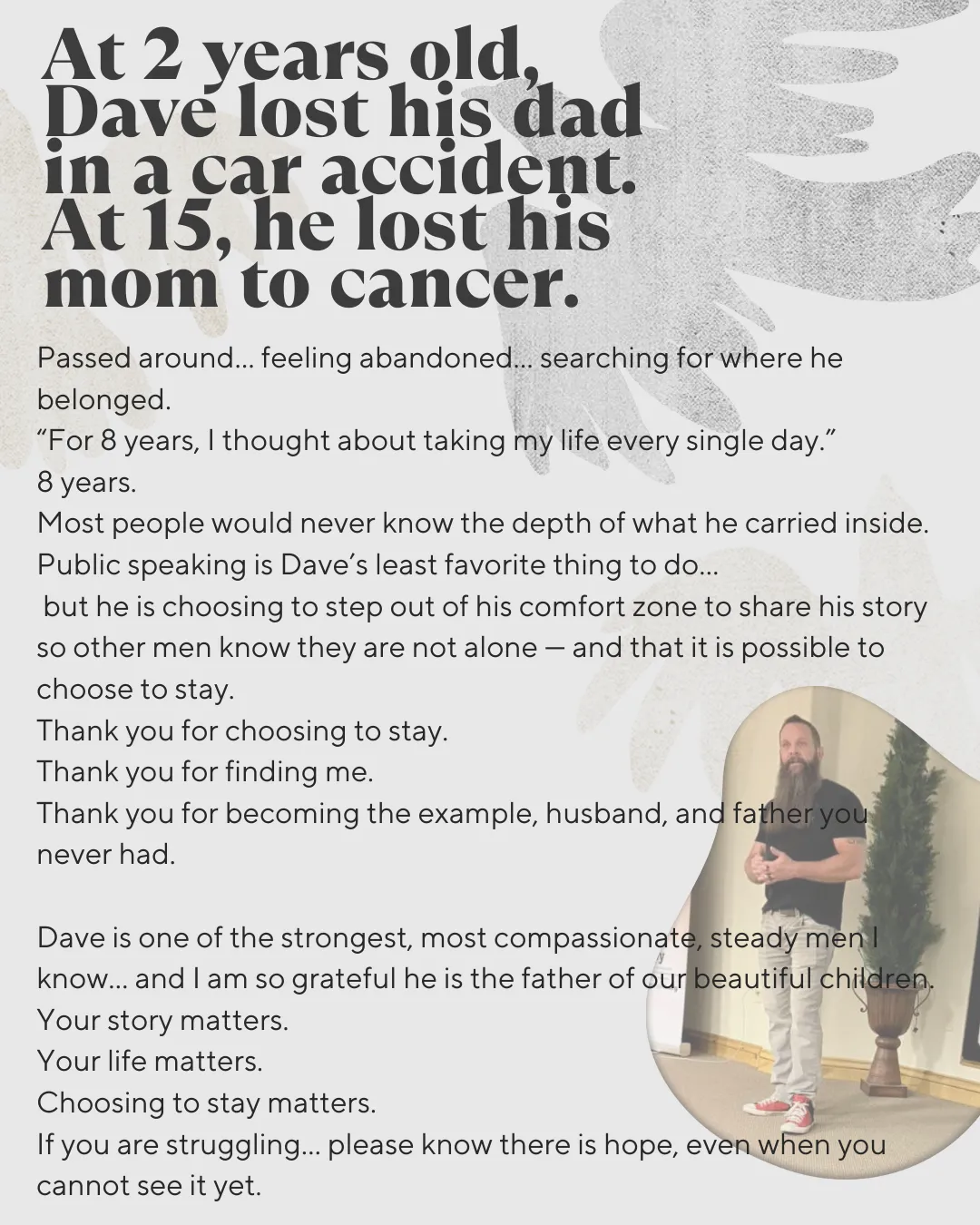 At 2 years old, Dave lost his dad in a car accident. At 15, he lost his mom to cancer.

Passed around… feeling abandoned… searching for where he belonged.
“For 8 years, I thought about taking my life every single day.”
8 years.
Most people would never know the depth of what he carried inside.
Public speaking is Dave’s least favorite thing to do…
but he is choosing to step out of his comfort zone to share his story so other men know they are not alone — and that it is possible to choose to stay.
Thank you for choosing to stay.
Thank you for finding me.
Thank you for becoming the example, husband, and father you never had.

Dave is one of the strongest, most compassionate, steady men I know… and I am so grateful he is the father of our beautiful children.
Your story matters.
Your life matters.
Choosing to stay matters.
If you are struggling… please know there is hope, even when you cannot see it yet.